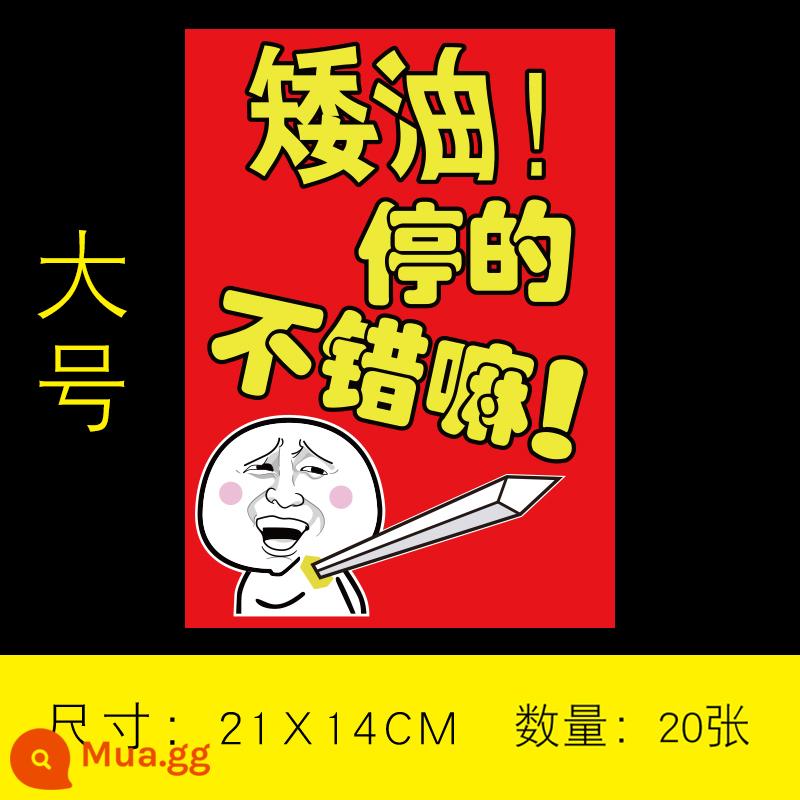 大号

矮油！停的不错嘛！

尺寸：21X14CM 数量：20张

Mua.gg